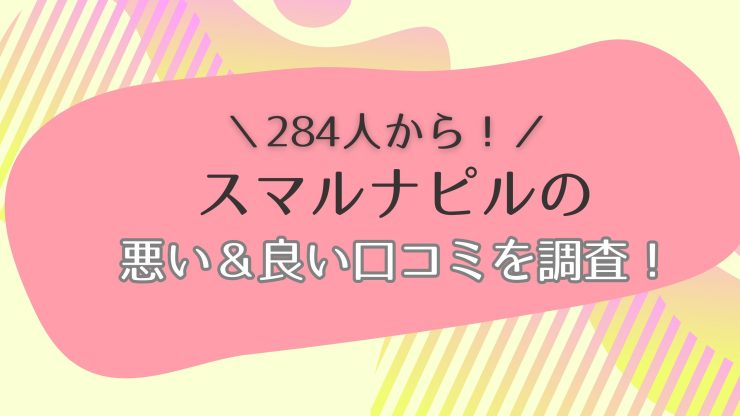 ＼284人から！／
スマルナピルの
悪い＆良い口コミを調査！